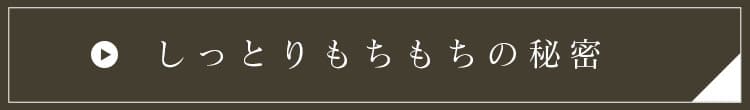 しっとりもちもちの秘密